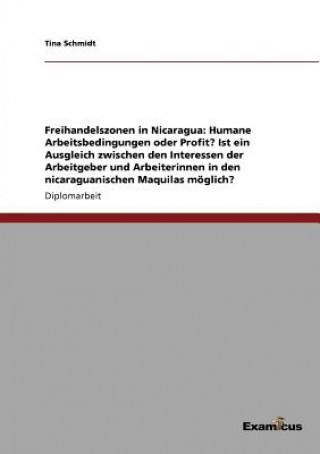 Tina Schmidt

Freihandelszonen in Nicaragua: Humane Arbeitsbedingungen oder Profit? Ist ein Ausgleich zwischen den Interessen der Arbeitgeber und Arbeiterinnen in den nicaraguanischen Maquilas möglich?

Diplomarbeit

Examicus